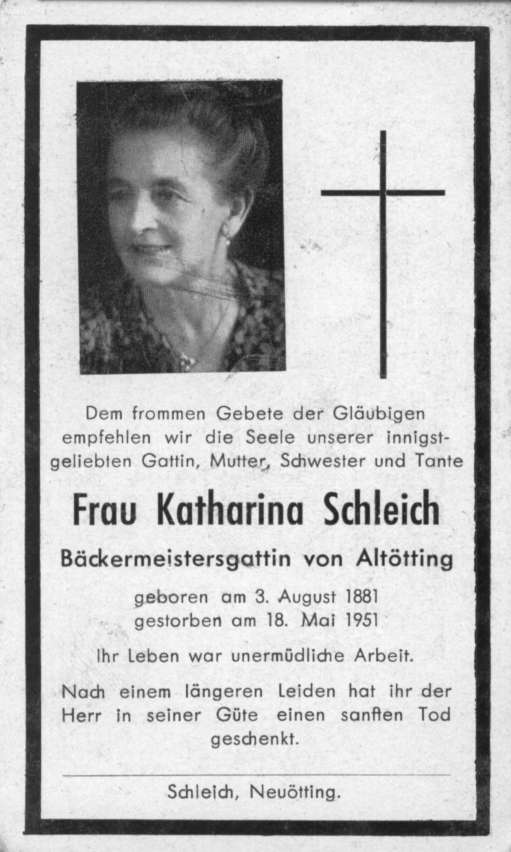 Dem frommen Gebete der Gläubigen empfehlen wir die Seele unserer innigstgeliebten Gattin, Mutter, Schwester und Tante

Frau Katharina Schleich

Bäckermeistersgattin von Altötting

geboren am 3. August 1881
gestorben am 18. Mai 1951

Ihr Leben war unermüdliche Arbeit.

Nach einem längeren Leiden hat ihr der Herr in seiner Güte einen sanften Tod geschenkt.

Schleich, Neuötting.